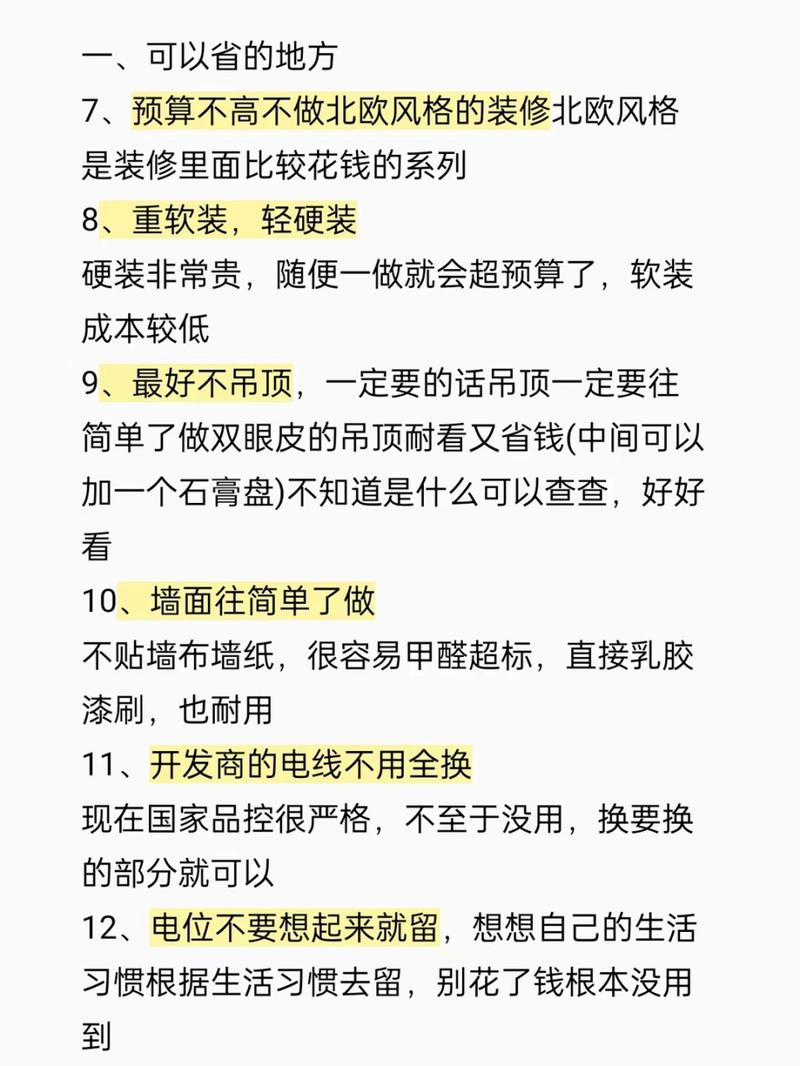 一、可以省的地方
7、预算不高不做北欧风格的装修北欧风格是装修里面比较花钱的系列
8、重软装，轻硬装
硬装非常贵，随便一做就会超预算了，软装成本较低
9、最好不吊顶，一定要的话吊顶一定要往简单了做双眼皮的吊顶耐看又省钱(中间可以加一个石膏盘)不知道是什么可以查查，好好看
10、墙面往简单了做
不贴墙布墙纸，很容易甲醛超标，直接乳胶漆刷，也耐用
11、开发商的电线不用全换
现在国家品控很严格，不至于没用，换要换的部分就可以
12、电位不要想起来就留，想想自己的生活习惯根据生活习惯去留，别花了钱根本没用到